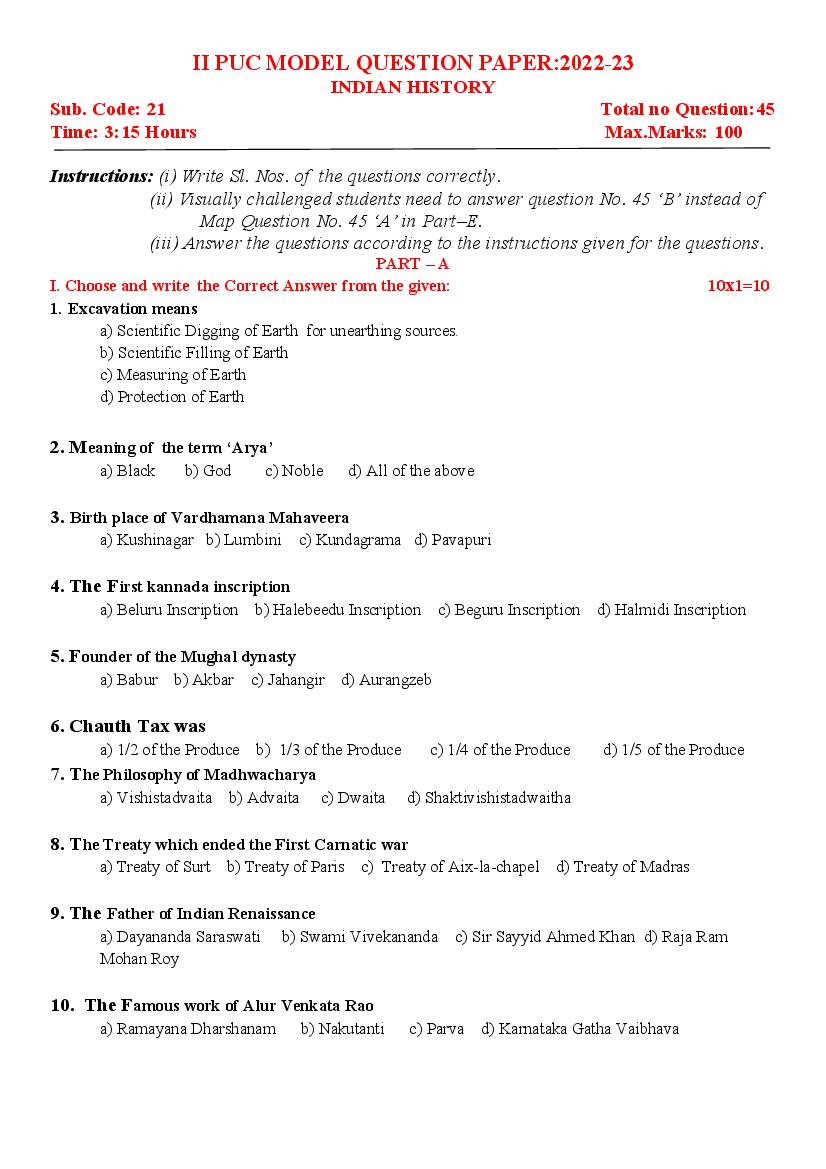 II PUC MODEL QUESTION PAPER:2022-23
INDIAN HISTORY

Sub. Code: 21 Total no Question:45
Time: 3:15 Hours Max.Marks: 100

Instructions: (i) Write Sl. Nos. of the questions correctly.
(ii) Visually challenged students need to answer question No. 45 'B' instead of Map Question No. 45 'A' in Part–E.
(iii) Answer the questions according to the instructions given for the questions.

PART – A

I. Choose and write the Correct Answer from the given: 10x1=10

1. Excavation means
a) Scientific Digging of Earth for unearthing sources.
b) Scientific Filling of Earth
c) Measuring of Earth
d) Protection of Earth

2. Meaning of the term 'Arya'
a) Black b) God c) Noble d) All of the above

3. Birth place of Vardhamana Mahaveera
a) Kushinagar b) Lumbini c) Kundagrama d) Pavapuri

4. The First kannada inscription
a) Beluru Inscription b) Halebeedu Inscription c) Beguru Inscription d) Halmidi Inscription

5. Founder of the Mughal dynasty
a) Babur b) Akbar c) Jahangir d) Aurangzeb

6. Chauth Tax was
a) 1/2 of the Produce b) 1/3 of the Produce c) 1/4 of the Produce d) 1/5 of the Produce

7. The Philosophy of Madhwacharya
a) Vishistadvaita b) Advaita c) Dwaita d) Shaktivishistadwaitha

8. The Treaty which ended the First Carnatic war
a) Treaty of Surt b) Treaty of Paris c) Treaty of Aix-la-chapel d) Treaty of Madras

9. The Father of Indian Renaissance
a) Dayananda Saraswati b) Swami Vivekananda c) Sir Sayyid Ahmed Khan d) Raja Ram Mohan Roy

10. The Famous work of Alur Venkata Rao
a) Ramayana Dharshanam b) Nakutanti c) Parva d) Karnataka Gatha Vaibhava